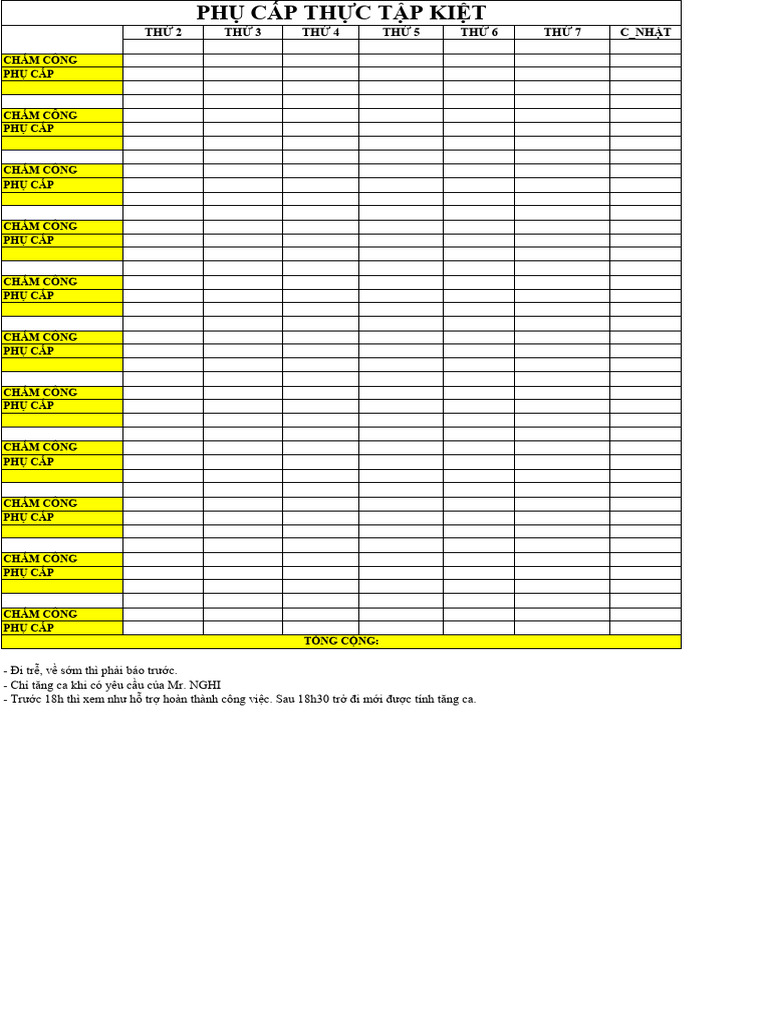 PHỤ CẤP THỰC TẬP KIỆT

| | THỨ 2 | THỨ 3 | THỨ 4 | THỨ 5 | THỨ 6 | THỨ 7 | C_NHẬT |
|---|---|---|---|---|---|---|---|
| | | | | | | | |
| CHẤM CÔNG | | | | | | | |
| PHỤ CẤP | | | | | | | |
| | | | | | | | |
| | | | | | | | |
| CHẤM CÔNG | | | | | | | |
| PHỤ CẤP | | | | | | | |
| | | | | | | | |
| | | | | | | | |
| CHẤM CÔNG | | | | | | | |
| PHỤ CẤP | | | | | | | |
| | | | | | | | |
| | | | | | | | |
| CHẤM CÔNG | | | | | | | |
| PHỤ CẤP | | | | | | | |
| | | | | | | | |
| | | | | | | | |
| CHẤM CÔNG | | | | | | | |
| PHỤ CẤP | | | | | | | |
| | | | | | | | |
| | | | | | | | |
| CHẤM CÔNG | | | | | | | |
| PHỤ CẤP | | | | | | | |
| | | | | | | | |
| | | | | | | | |
| CHẤM CÔNG | | | | | | | |
| PHỤ CẤP | | | | | | | |
| | | | | | | | |
| | | | | | | | |
| CHẤM CÔNG | | | | | | | |
| PHỤ CẤP | | | | | | | |
| | | | | | | | |
| | | | | | | | |
| CHẤM CÔNG | | | | | | | |
| PHỤ CẤP | | | | | | | |
| | | | | | | | |
| | | | | | | | |
| CHẤM CÔNG | | | | | | | |
| PHỤ CẤP | | | | | | | |
| | | | | | | | |
| | | | | | | | |
| CHẤM CÔNG | | | | | | | |
| PHỤ CẤP | | | | | | | |
| TỔNG CỘNG: | | | | | | | |

- Đi trễ, về sớm thì phải báo trước.
- Chỉ tăng ca khi có yêu cầu của Mr. NGHI
- Trước 18h thì xem như hỗ trợ hoàn thành công việc. Sau 18h30 trở đi mới được tính tăng ca.